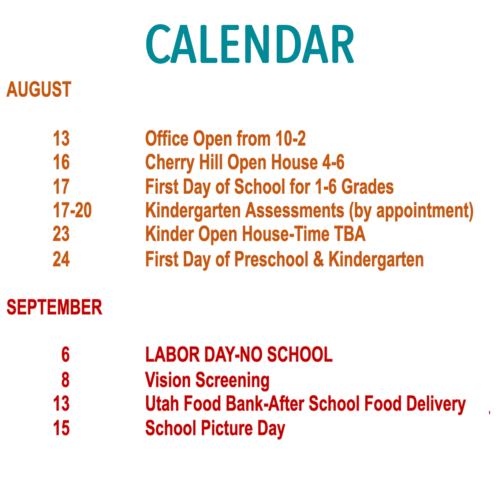 CALENDAR

AUGUST

13 Office Open from 10-2
16 Cherry Hill Open House 4-6
17 First Day of School for 1-6 Grades
17-20 Kindergarten Assessments (by appointment)
23 Kinder Open House-Time TBA
24 First Day of Preschool & Kindergarten

SEPTEMBER

6 LABOR DAY-NO SCHOOL
8 Vision Screening
13 Utah Food Bank-After School Food Delivery
15 School Picture Day